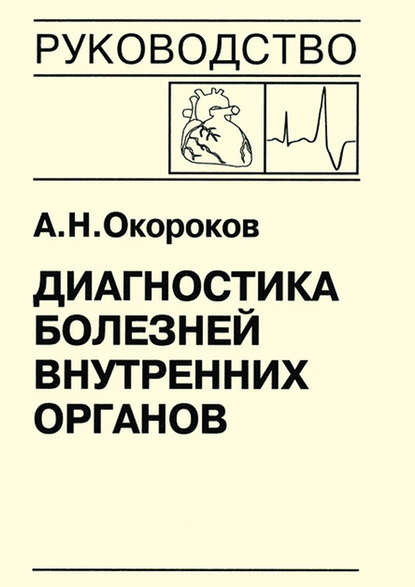 РУКОВОДСТВО

А.Н.Окороков

ДИАГНОСТИКА БОЛЕЗНЕЙ ВНУТРЕННИХ ОРГАНОВ